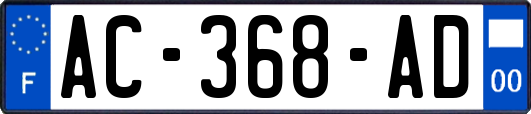 F
AC-368-AD
00